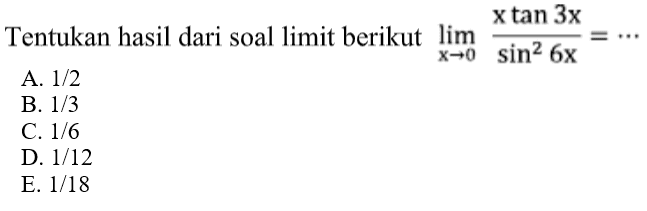 Tentukan hasil dari soal limit berikut $\lim_{x \to 0} \frac{x \tan 3x}{\sin^2 6x} = \cdots$
A. 1/2
B. 1/3
C. 1/6
D. 1/12
E. 1/18